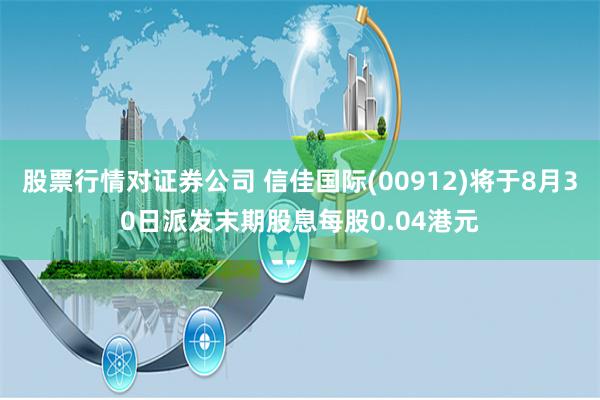 股票行情对证券公司 信佳国际(00912)将于8月30日派发末期股息每股0.04港元